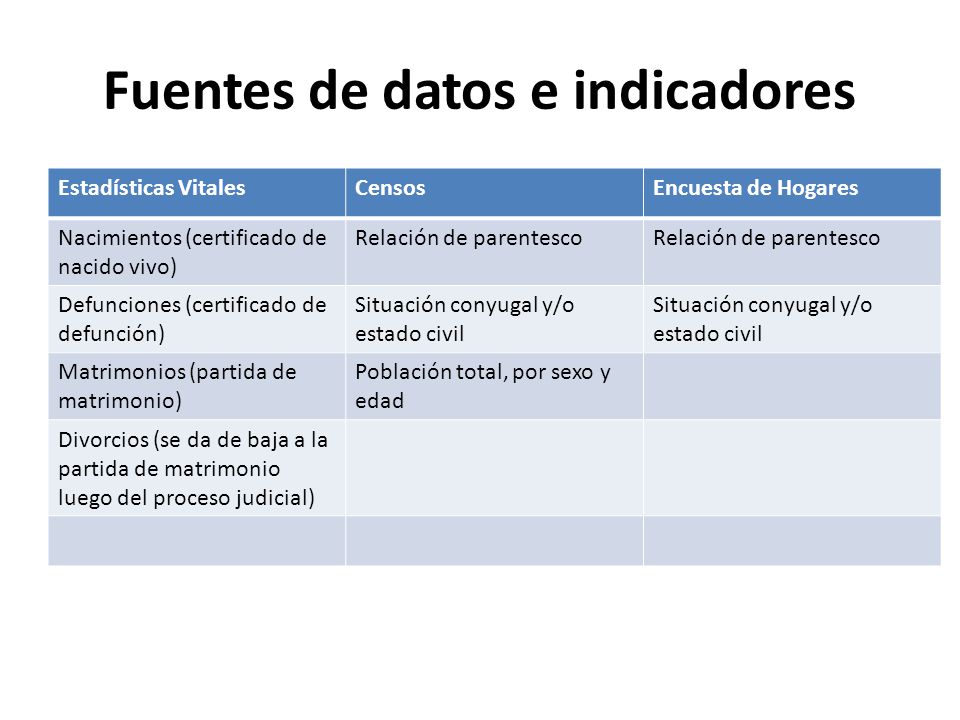 Fuentes de datos e indicadores

| Estadísticas Vitales | Censos | Encuesta de Hogares |
|---|---|---|
| Nacimientos (certificado de nacido vivo) | Relación de parentesco | Relación de parentesco |
| Defunciones (certificado de defunción) | Situación conyugal y/o estado civil | Situación conyugal y/o estado civil |
| Matrimonios (partida de matrimonio) | Población total, por sexo y edad | |
| Divorcios (se da de baja a la partida de matrimonio luego del proceso judicial) | | |
| | | |